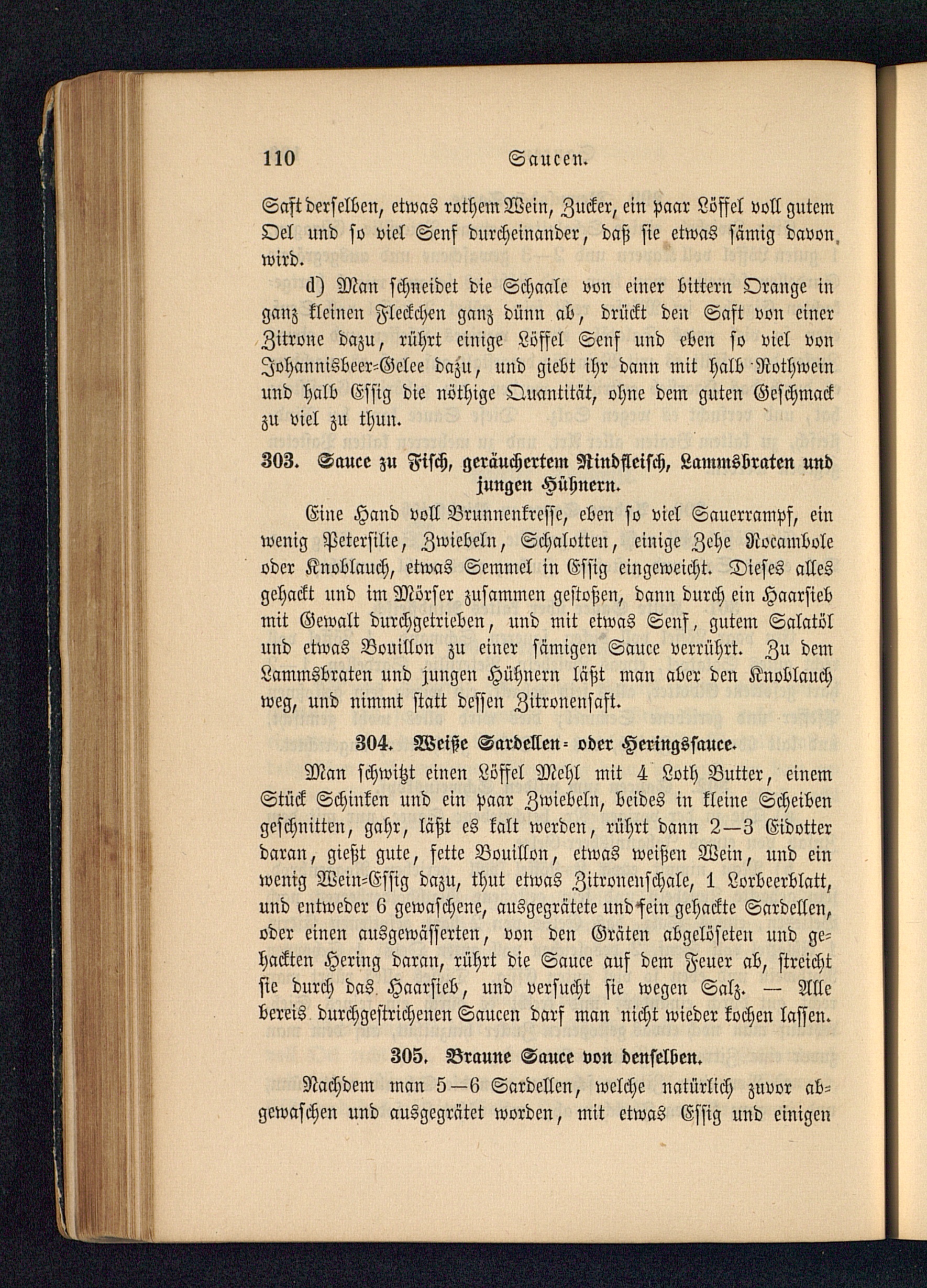 110 Saucen.

Saft derselben, etwas rothem Wein, Zucker, ein paar Löffel voll gutem Oel und so viel Senf durcheinander, daß sie etwas sämig davon wird.

d) Man schneidet die Schaale von einer bittern Orange in ganz kleinen Fleckchen ganz dünn ab, drückt den Saft von einer Zitrone dazu, rührt einige Löffel Senf und eben so viel von Johannisbeer-Gelee dazu, und giebt ihr dann mit halb Rothwein und halb Essig die nöthige Quantität, ohne dem guten Geschmack zu viel zu thun.

303. Sauce zu Fisch, geräuchertem Rindfleisch, Lammsbraten und jungen Hühnern.

Eine Hand voll Brunnenkresse, eben so viel Sauerrampf, ein wenig Petersilie, Zwiebeln, Schalotten, einige Zehe Rocambole oder Knoblauch, etwas Semmel in Essig eingeweicht. Dieses alles gehackt und im Mörser zusammen gestoßen, dann durch ein Haarsieb mit Gewalt durchgetrieben, und mit etwas Senf, gutem Salatöl und etwas Bouillon zu einer sämigen Sauce verrührt. Zu dem Lammsbraten und jungen Hühnern läßt man aber den Knoblauch weg, und nimmt statt dessen Zitronensaft.

304. Weiße Sardellen- oder Heringssauce.

Man schwitzt einen Löffel Mehl mit 4 Loth Butter, einem Stück Schinken und ein paar Zwiebeln, beides in kleine Scheiben geschnitten, gahr, läßt es kalt werden, rührt dann 2—3 Eidotter daran, gießt gute, fette Bouillon, etwas weißen Wein, und ein wenig Wein-Essig dazu, thut etwas Zitronenschale, 1 Lorbeerblatt, und entweder 6 gewaschene, ausgegrätete und fein gehackte Sardellen, oder einen ausgewässerten, von den Gräten abgelöseten und gehackten Hering daran, rührt die Sauce auf dem Feuer ab, streicht sie durch das Haarsieb, und versucht sie wegen Salz. — Alle bereis durchgestrichenen Saucen darf man nicht wieder kochen lassen.

305. Braune Sauce von denselben.

Nachdem man 5—6 Sardellen, welche natürlich zuvor abgewaschen und ausgegrätet worden, mit etwas Essig und einigen